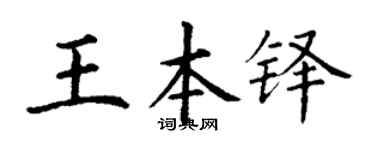 王本铎
词典网